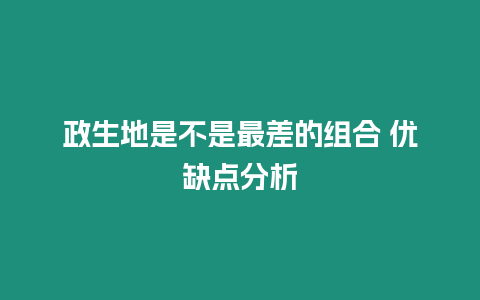 政生地是不是最差的组合 优缺点分析